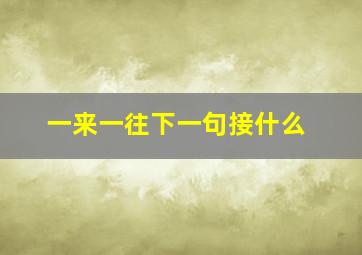 一来一往下一句接什么